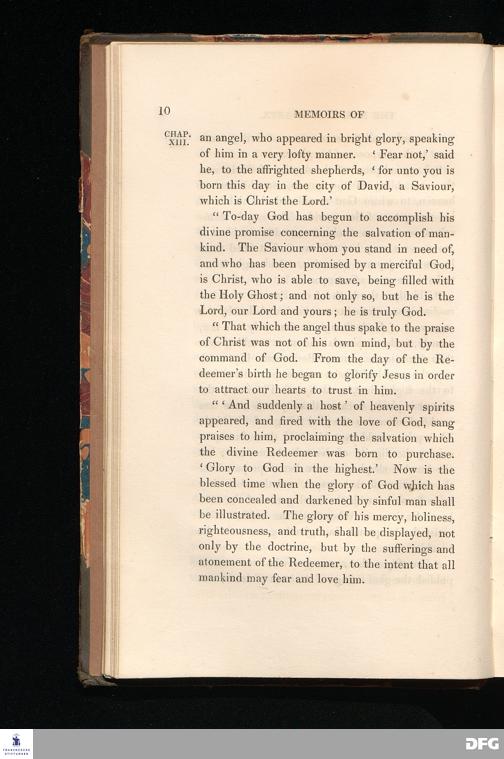 10 MEMOIRS OF

CHAP. XIII.

an angel, who appeared in bright glory, speaking of him in a very lofty manner. 'Fear not,' said he, to the affrighted shepherds, 'for unto you is born this day in the city of David, a Saviour, which is Christ the Lord.'

"To-day God has begun to accomplish his divine promise concerning the salvation of mankind. The Saviour whom you stand in need of, and who has been promised by a merciful God, is Christ, who is able to save, being filled with the Holy Ghost; and not only so, but he is the Lord, our Lord and yours; he is truly God.

"That which the angel thus spake to the praise of Christ was not of his own mind, but by the command of God. From the day of the Redeemer's birth he began to glorify Jesus in order to attract our hearts to trust in him.

"'And suddenly a host' of heavenly spirits appeared, and fired with the love of God, sang praises to him, proclaiming the salvation which the divine Redeemer was born to purchase. 'Glory to God in the highest.' Now is the blessed time when the glory of God which has been concealed and darkened by sinful man shall be illustrated. The glory of his mercy, holiness, righteousness, and truth, shall be displayed, not only by the doctrine, but by the sufferings and atonement of the Redeemer, to the intent that all mankind may fear and love him.

DFG